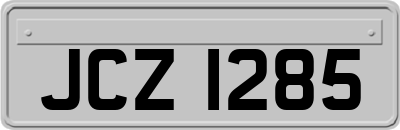 JCZ 1285